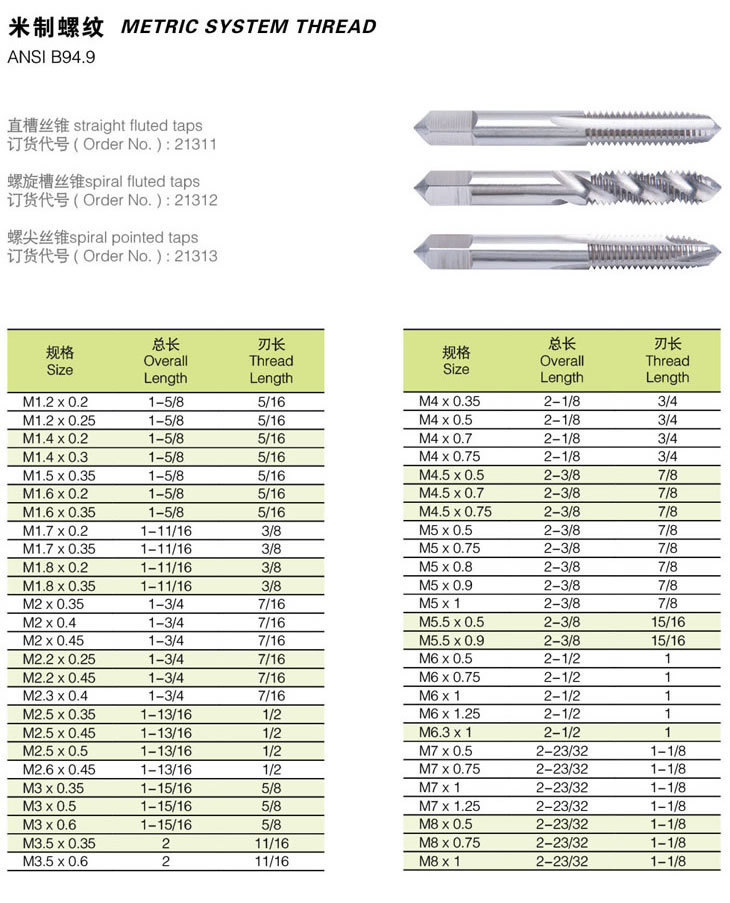 米制螺纹 METRIC SYSTEM THREAD
ANSI B94.9

直槽丝锥 straight fluted taps
订货代号 ( Order No. ) : 21311

螺旋槽丝锥spiral fluted taps
订货代号 ( Order No. ) : 21312

螺尖丝锥spiral pointed taps
订货代号 ( Order No. ) : 21313

| 规格 Size | 总长 Overall Length | 刃长 Thread Length |
|---|---|---|
| M1.2 x 0.2 | 1–5/8 | 5/16 |
| M1.2 x 0.25 | 1–5/8 | 5/16 |
| M1.4 x 0.2 | 1–5/8 | 5/16 |
| M1.4 x 0.3 | 1–5/8 | 5/16 |
| M1.5 x 0.35 | 1–5/8 | 5/16 |
| M1.6 x 0.2 | 1–5/8 | 5/16 |
| M1.6 x 0.35 | 1–5/8 | 5/16 |
| M1.7 x 0.2 | 1–11/16 | 3/8 |
| M1.7 x 0.35 | 1–11/16 | 3/8 |
| M1.8 x 0.2 | 1–11/16 | 3/8 |
| M1.8 x 0.35 | 1–11/16 | 3/8 |
| M2 x 0.35 | 1–3/4 | 7/16 |
| M2 x 0.4 | 1–3/4 | 7/16 |
| M2 x 0.45 | 1–3/4 | 7/16 |
| M2.2 x 0.25 | 1–3/4 | 7/16 |
| M2.2 x 0.45 | 1–3/4 | 7/16 |
| M2.3 x 0.4 | 1–3/4 | 7/16 |
| M2.5 x 0.35 | 1–13/16 | 1/2 |
| M2.5 x 0.45 | 1–13/16 | 1/2 |
| M2.5 x 0.5 | 1–13/16 | 1/2 |
| M2.6 x 0.45 | 1–13/16 | 1/2 |
| M3 x 0.35 | 1–15/16 | 5/8 |
| M3 x 0.5 | 1–15/16 | 5/8 |
| M3 x 0.6 | 1–15/16 | 5/8 |
| M3.5 x 0.35 | 2 | 11/16 |
| M3.5 x 0.6 | 2 | 11/16 |

| 规格 Size | 总长 Overall Length | 刃长 Thread Length |
|---|---|---|
| M4 x 0.35 | 2–1/8 | 3/4 |
| M4 x 0.5 | 2–1/8 | 3/4 |
| M4 x 0.7 | 2–1/8 | 3/4 |
| M4 x 0.75 | 2–1/8 | 3/4 |
| M4.5 x 0.5 | 2–3/8 | 7/8 |
| M4.5 x 0.7 | 2–3/8 | 7/8 |
| M4.5 x 0.75 | 2–3/8 | 7/8 |
| M5 x 0.5 | 2–3/8 | 7/8 |
| M5 x 0.75 | 2–3/8 | 7/8 |
| M5 x 0.8 | 2–3/8 | 7/8 |
| M5 x 0.9 | 2–3/8 | 7/8 |
| M5 x 1 | 2–3/8 | 7/8 |
| M5.5 x 0.5 | 2–3/8 | 15/16 |
| M5.5 x 0.9 | 2–3/8 | 15/16 |
| M6 x 0.5 | 2–1/2 | 1 |
| M6 x 0.75 | 2–1/2 | 1 |
| M6 x 1 | 2–1/2 | 1 |
| M6 x 1.25 | 2–1/2 | 1 |
| M6.3 x 1 | 2–1/2 | 1 |
| M7 x 0.5 | 2–23/32 | 1–1/8 |
| M7 x 0.75 | 2–23/32 | 1–1/8 |
| M7 x 1 | 2–23/32 | 1–1/8 |
| M7 x 1.25 | 2–23/32 | 1–1/8 |
| M8 x 0.5 | 2–23/32 | 1–1/8 |
| M8 x 0.75 | 2–23/32 | 1–1/8 |
| M8 x 1 | 2–23/32 | 1–1/8 |